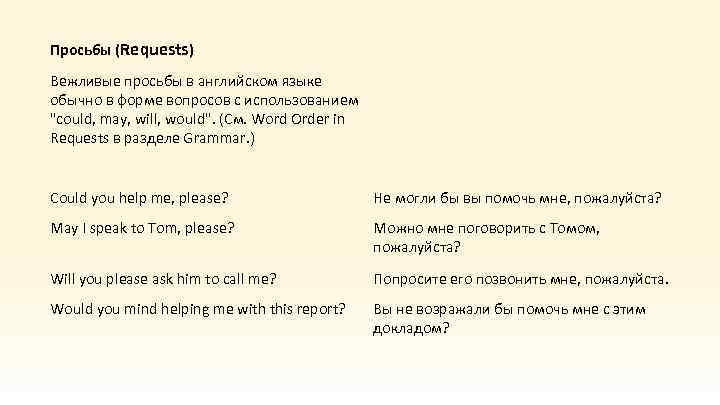 Просьбы (Requests)

Вежливые просьбы в английском языке обычно в форме вопросов с использованием "could, may, will, would". (См. Word Order in Requests в разделе Grammar.)

| | |
|---|---|
| Could you help me, please? | Не могли бы вы помочь мне, пожалуйста? |
| May I speak to Tom, please? | Можно мне поговорить с Томом, пожалуйста? |
| Will you please ask him to call me? | Попросите его позвонить мне, пожалуйста. |
| Would you mind helping me with this report? | Вы не возражали бы помочь мне с этим докладом? |